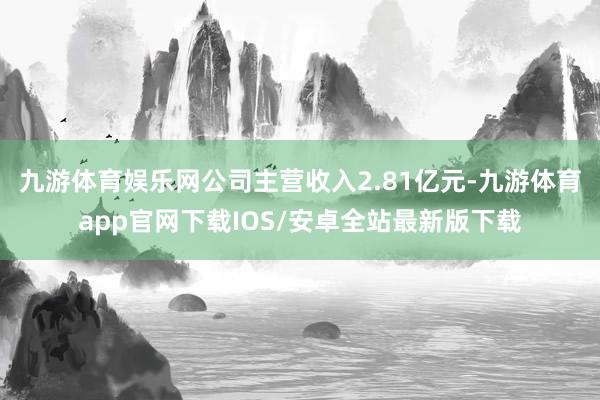 九游体育娱乐网公司主营收入2.81亿元-九游体育app官网下载IOS/安卓全站最新版下载